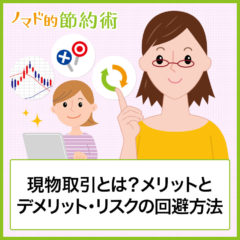 ノマド的節約術

現物取引とは?メリットとデメリット・リスクの回避方法